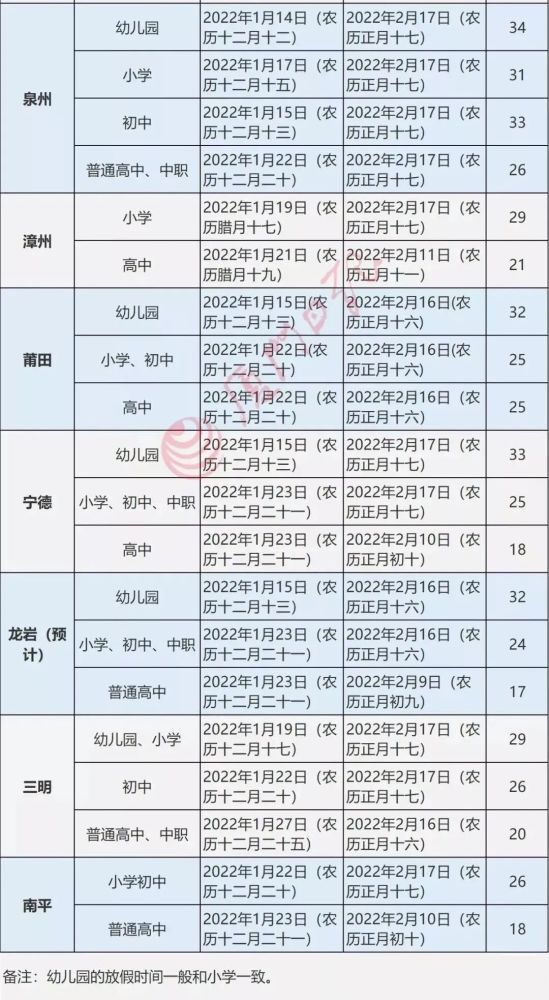 | 泉州 | 幼儿园 | 2022年1月14日（农历十二月十二） | 2022年2月17日（农历正月十七） | 34 |
|---|---|---|---|---|
|  | 小学 | 2022年1月17日（农历十二月十五） | 2022年2月17日（农历正月十七） | 31 |
|  | 初中 | 2022年1月15日（农历十二月十三） | 2022年2月17日（农历正月十七） | 33 |
|  | 普通高中、中职 | 2022年1月22日（农历十二月二十） | 2022年2月17日（农历正月十七） | 26 |
| 漳州 | 小学 | 2022年1月19日（农历腊月十七） | 2022年2月17日（农历正月十七） | 29 |
|  | 高中 | 2022年1月21日（农历腊月十九） | 2022年2月11日（农历正月十一） | 21 |
| 莆田 | 幼儿园 | 2022年1月15日(农历十二月十三) | 2022年2月16日(农历正月十六) | 32 |
|  | 小学、初中 | 2022年1月22日（农历十二月二十） | 2022年2月16日(农历正月十六) | 25 |
|  | 高中 | 2022年1月22日（农历十二月二十） | 2022年2月16日（农历正月十六） | 25 |
| 宁德 | 幼儿园 | 2022年1月15日（农历十二月十三） | 2022年2月17日（农历正月十七） | 33 |
|  | 小学、初中、中职 | 2022年1月23日（农历十二月二十一） | 2022年2月17日（农历正月十七） | 25 |
|  | 高中 | 2022年1月23日（农历十二月二十一） | 2022年2月10日（农历正月初十） | 18 |
| 龙岩（预计） | 幼儿园 | 2022年1月15日（农历十二月十三） | 2022年2月16日（农历正月十六） | 32 |
|  | 小学、初中、中职 | 2022年1月23日（农历十二月二十一） | 2022年2月16日（农历正月十六） | 24 |
|  | 普通高中 | 2022年1月23日（农历十二月二十一） | 2022年2月9日（农历正月初九） | 17 |
| 三明 | 幼儿园、小学 | 2022年1月19日（农历十二月十七） | 2022年2月17日（农历正月十七） | 29 |
|  | 初中 | 2022年1月22日（农历十二月二十） | 2022年2月17日（农历正月十七） | 26 |
|  | 普通高中、中职 | 2022年1月27日（农历十二月二十五） | 2022年2月16日（农历正月十六） | 20 |
| 南平 | 小学初中 | 2022年1月22日（农历十二月二十） | 2022年2月17日（农历正月十七） | 26 |
|  | 普通高中 | 2022年1月23日（农历十二月二十一） | 2022年2月10日（农历正月初十） | 18 |

备注：幼儿园的放假时间一般和小学一致。